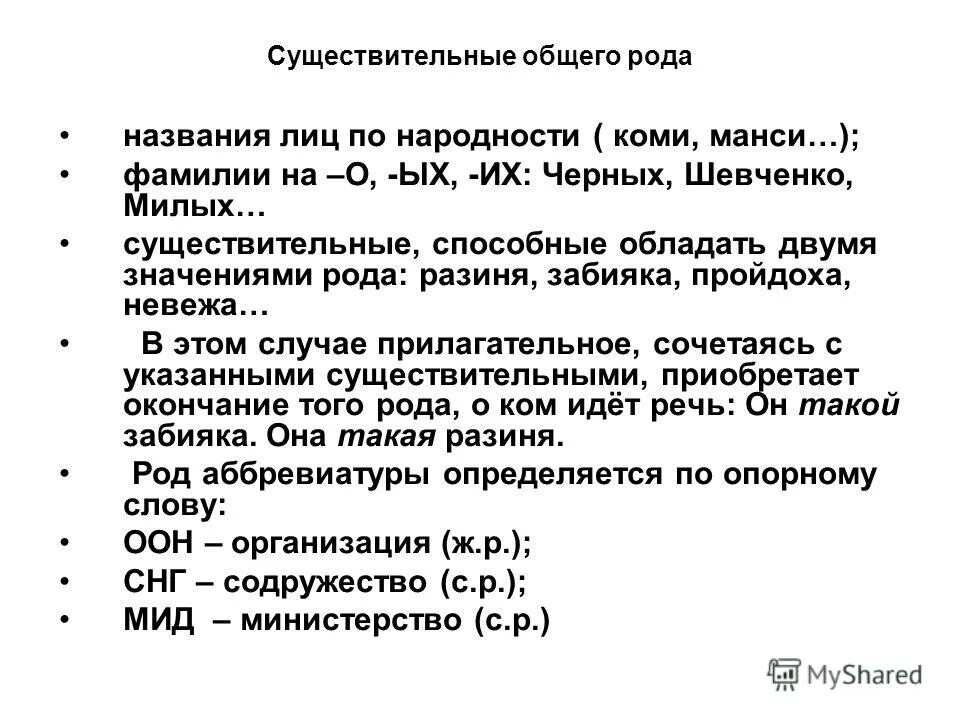 Существительные общего рода

• названия лиц по народности ( коми, манси…);

• фамилии на –О, -ЫХ, -ИХ: Черных, Шевченко, Милых…

• существительные, способные обладать двумя значениями рода: разиня, забияка, пройдоха, невежа…

• В этом случае прилагательное, сочетаясь с указанными существительными, приобретает окончание того рода, о ком идёт речь: Он такой забияка. Она такая разиня.

• Род аббревиатуры определяется по опорному слову:

• ООН – организация (ж.р.);

• СНГ – содружество (с.р.);

• МИД – министерство (с.р.)

MyShared